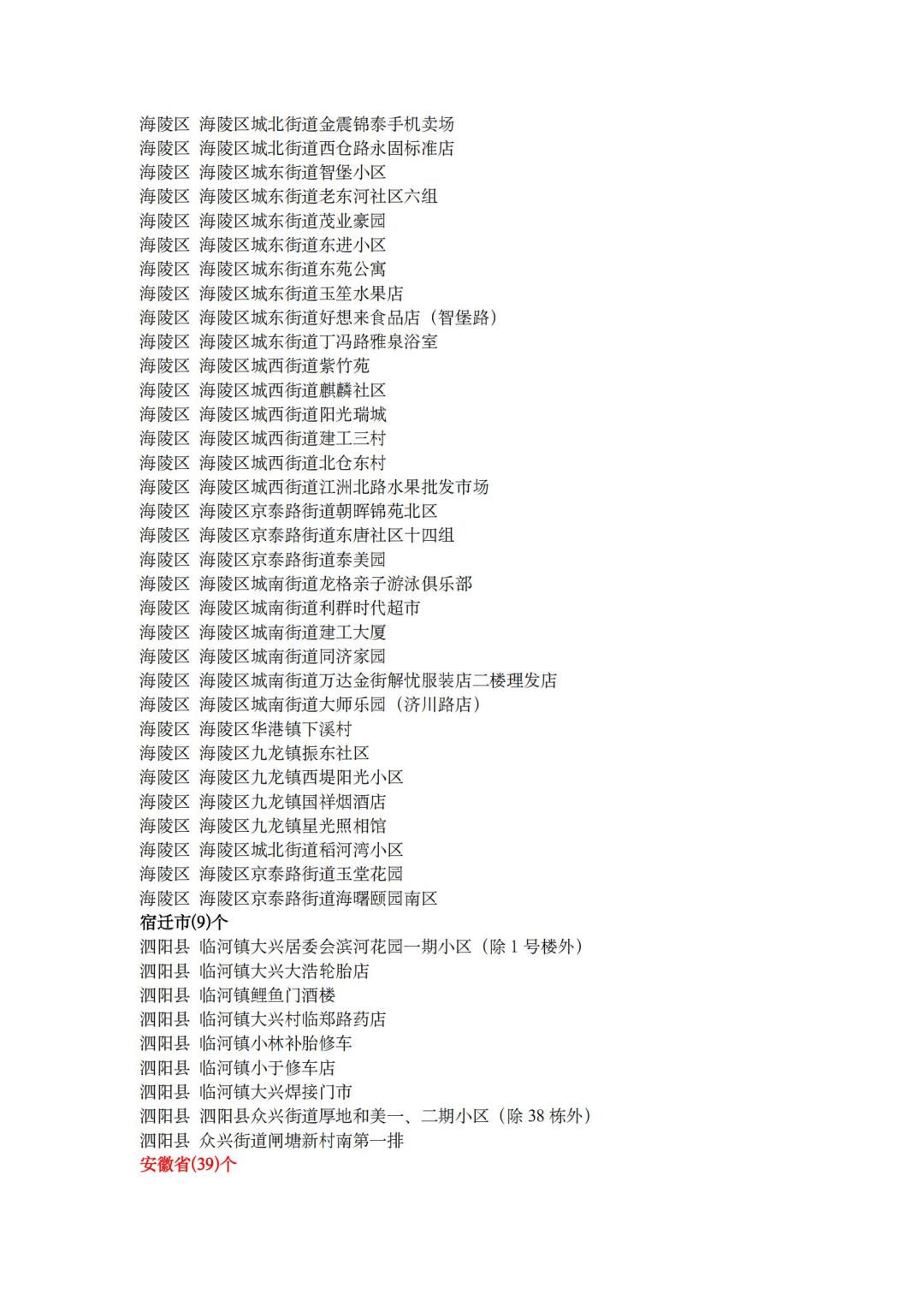 海陵区 海陵区城北街道金震锦泰手机卖场
海陵区 海陵区城北街道西仓路永固标准店
海陵区 海陵区城东街道智堡小区
海陵区 海陵区城东街道老东河社区六组
海陵区 海陵区城东街道茂业豪园
海陵区 海陵区城东街道东进小区
海陵区 海陵区城东街道东苑公寓
海陵区 海陵区城东街道玉笙水果店
海陵区 海陵区城东街道好想来食品店（智堡路）
海陵区 海陵区城东街道丁冯路雅泉浴室
海陵区 海陵区城西街道紫竹苑
海陵区 海陵区城西街道麒麟社区
海陵区 海陵区城西街道阳光瑞城
海陵区 海陵区城西街道建工三村
海陵区 海陵区城西街道北仓东村
海陵区 海陵区城西街道江洲北路水果批发市场
海陵区 海陵区京泰路街道朝晖锦苑北区
海陵区 海陵区京泰路街道东唐社区十四组
海陵区 海陵区京泰路街道泰美园
海陵区 海陵区城南街道龙格亲子游泳俱乐部
海陵区 海陵区城南街道利群时代超市
海陵区 海陵区城南街道建工大厦
海陵区 海陵区城南街道同济家园
海陵区 海陵区城南街道万达金街解忧服装店二楼理发店
海陵区 海陵区城南街道大师乐园（济川路店）
海陵区 海陵区华港镇下溪村
海陵区 海陵区九龙镇振东社区
海陵区 海陵区九龙镇西堤阳光小区
海陵区 海陵区九龙镇国祥烟酒店
海陵区 海陵区九龙镇星光照相馆
海陵区 海陵区城北街道稻河湾小区
海陵区 海陵区京泰路街道玉堂花园
海陵区 海陵区京泰路街道海曙颐园南区
宿迁市(9)个
泗阳县 临河镇大兴居委会滨河花园一期小区（除 1 号楼外）
泗阳县 临河镇大兴大浩轮胎店
泗阳县 临河镇鲤鱼门酒楼
泗阳县 临河镇大兴村临郑路药店
泗阳县 临河镇小林补胎修车
泗阳县 临河镇小于修车店
泗阳县 临河镇大兴焊接门市
泗阳县 泗阳县众兴街道厚地和美一、二期小区（除 38 栋外）
泗阳县 众兴街道闸塘新村南第一排
安徽省(39)个